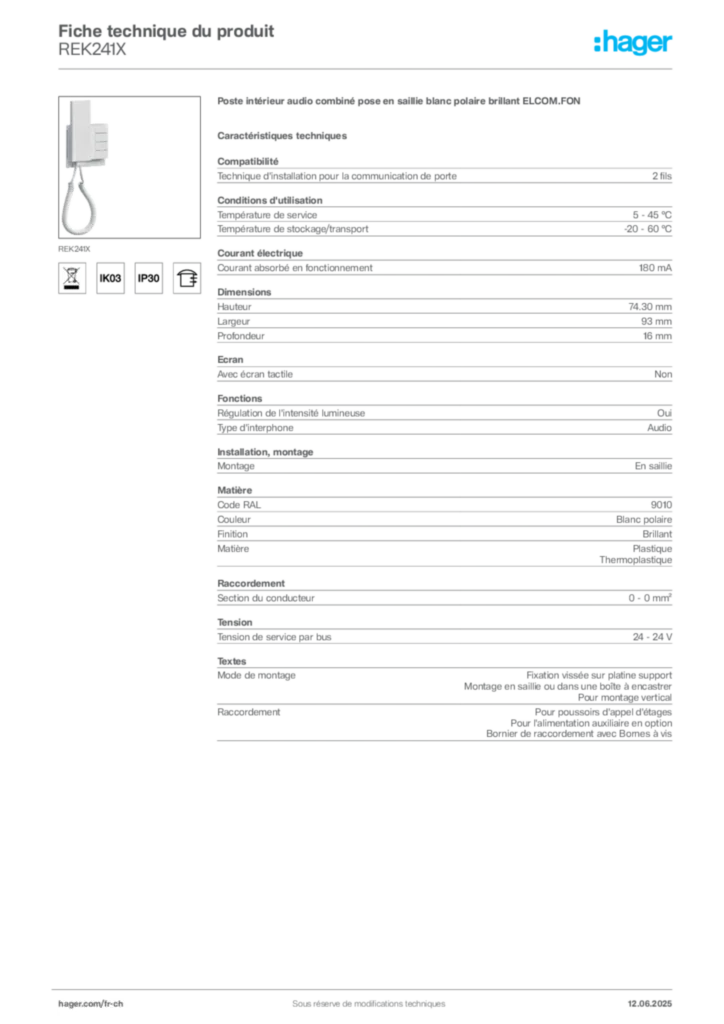 Fiche technique du produit
REK241X

:hager

REK241X

IK03 IP30

Poste intérieur audio combiné pose en saillie blanc polaire brillant ELCOM.FON

Caractéristiques techniques

Compatibilité

| Technique d'installation pour la communication de porte | 2 fils |
|---|---|

Conditions d'utilisation

| Température de service | 5 - 45 °C |
|---|---|
| Température de stockage/transport | -20 - 60 °C |

Courant électrique

| Courant absorbé en fonctionnement | 180 mA |
|---|---|

Dimensions

| Hauteur | 74.30 mm |
|---|---|
| Largeur | 93 mm |
| Profondeur | 16 mm |

Ecran

| Avec écran tactile | Non |
|---|---|

Fonctions

| Régulation de l'intensité lumineuse | Oui |
|---|---|
| Type d'interphone | Audio |

Installation, montage

| Montage | En saillie |
|---|---|

Matière

| Code RAL | 9010 |
|---|---|
| Couleur | Blanc polaire |
| Finition | Brillant |
| Matière | Plastique Thermoplastique |

Raccordement

| Section du conducteur | 0 - 0 mm² |
|---|---|

Tension

| Tension de service par bus | 24 - 24 V |
|---|---|

Textes

| Mode de montage | Fixation vissée sur platine support Montage en saillie ou dans une boîte à encastrer Pour montage vertical |
|---|---|
| Raccordement | Pour poussoirs d'appel d'étages Pour l'alimentation auxiliaire en option Bornier de raccordement avec Bornes à vis |

hager.com/fr-ch Sous réserve de modifications techniques 12.06.2025